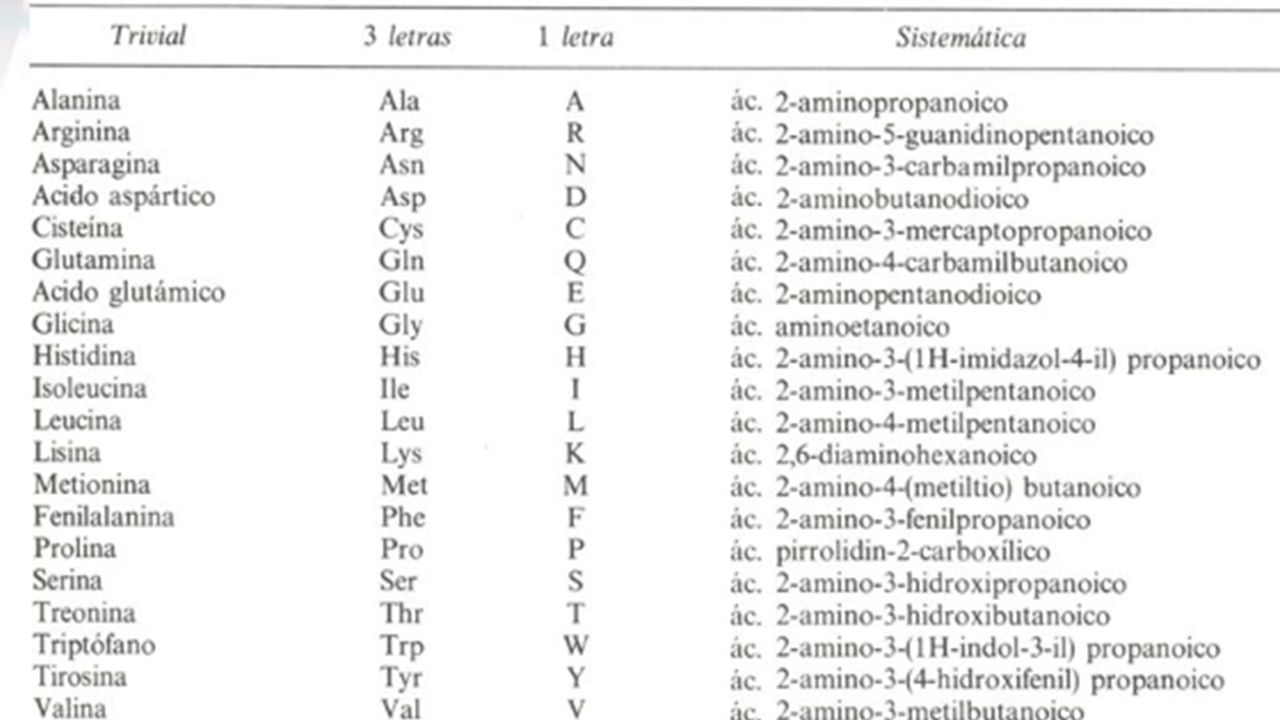 | Trivial | 3 letras | 1 letra | Sistemática |
|---|---|---|---|
| Alanina | Ala | A | ác. 2-aminopropanoico |
| Arginina | Arg | R | ác. 2-amino-5-guanidinopentanoico |
| Asparagina | Asn | N | ác. 2-amino-3-carbamilpropanoico |
| Acido aspártico | Asp | D | ác. 2-aminobutanodioico |
| Cisteína | Cys | C | ác. 2-amino-3-mercaptopropanoico |
| Glutamina | Gln | Q | ác. 2-amino-4-carbamilbutanoico |
| Acido glutámico | Glu | E | ác. 2-aminopentanodioico |
| Glicina | Gly | G | ác. aminoetanoico |
| Histidina | His | H | ác. 2-amino-3-(1H-imidazol-4-il) propanoico |
| Isoleucina | Ile | I | ác. 2-amino-3-metilpentanoico |
| Leucina | Leu | L | ác. 2-amino-4-metilpentanoico |
| Lisina | Lys | K | ác. 2,6-diaminohexanoico |
| Metionina | Met | M | ác. 2-amino-4-(metiltio) butanoico |
| Fenilalanina | Phe | F | ác. 2-amino-3-fenilpropanoico |
| Prolina | Pro | P | ác. pirrolidin-2-carboxílico |
| Serina | Ser | S | ác. 2-amino-3-hidroxipropanoico |
| Treonina | Thr | T | ác. 2-amino-3-hidroxibutanoico |
| Triptófano | Trp | W | ác. 2-amino-3-(1H-indol-3-il) propanoico |
| Tirosina | Tyr | Y | ác. 2-amino-3-(4-hidroxifenil) propanoico |
| Valina | Val | V | ác. 2-amino-3-metilbutanoico |